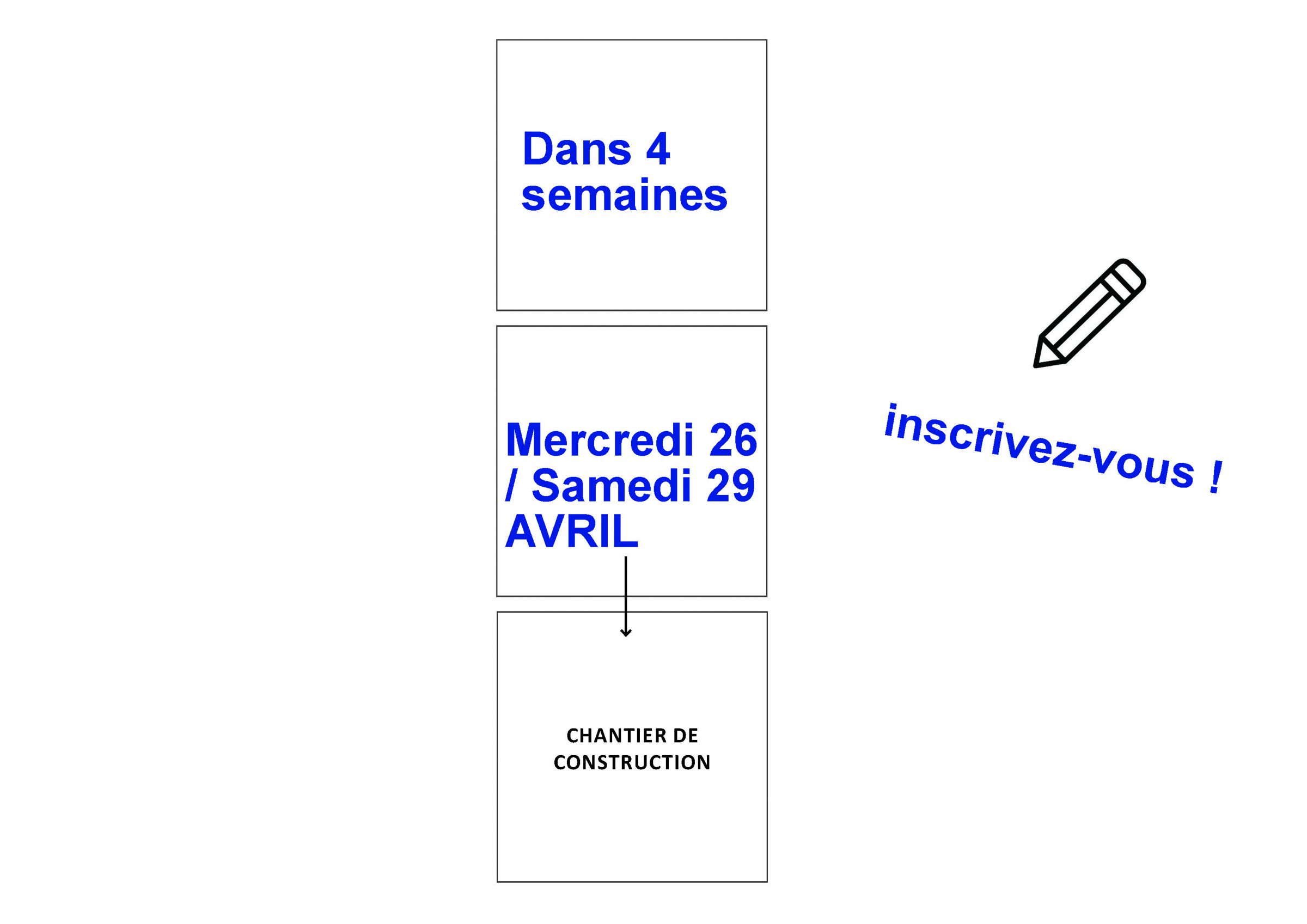 Dans 4 semaines

Mercredi 26 / Samedi 29 AVRIL

CHANTIER DE CONSTRUCTION

inscrivez-vous !